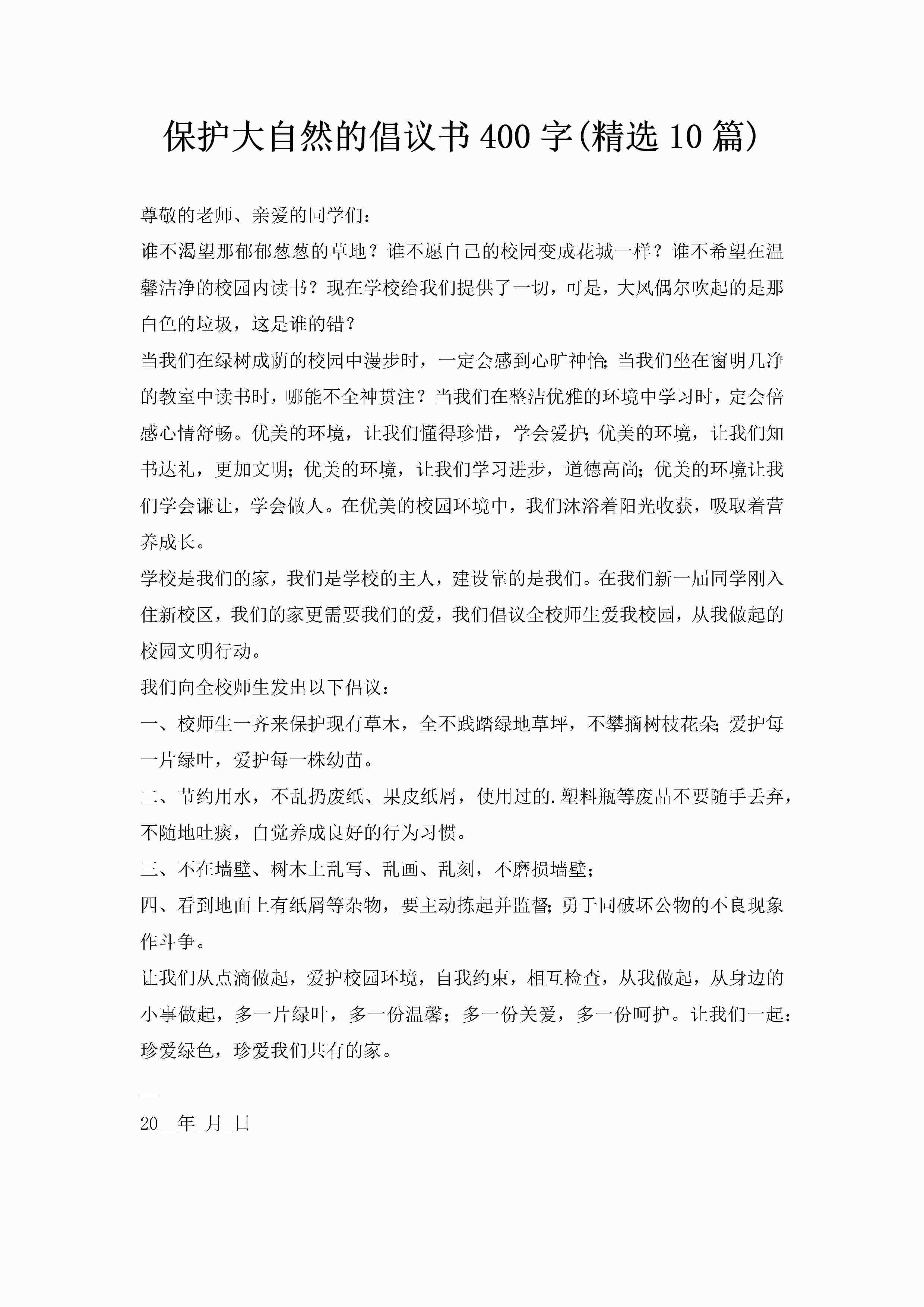 保护大自然的倡议书400字(精选10篇)

尊敬的老师、亲爱的同学们：

谁不渴望那郁郁葱葱的草地？谁不愿自己的校园变成花城一样？谁不希望在温馨洁净的校园内读书？现在学校给我们提供了一切，可是，大风偶尔吹起的是那白色的垃圾，这是谁的错？

当我们在绿树成荫的校园中漫步时，一定会感到心旷神怡；当我们坐在窗明几净的教室中读书时，哪能不全神贯注？当我们在整洁优雅的环境中学习时，定会倍感心情舒畅。优美的环境，让我们懂得珍惜，学会爱护；优美的环境，让我们知书达礼，更加文明；优美的环境，让我们学习进步，道德高尚；优美的环境让我们学会谦让，学会做人。在优美的校园环境中，我们沐浴着阳光收获，吸取着营养成长。

学校是我们的家，我们是学校的主人，建设靠的是我们。在我们新一届同学刚入住新校区，我们的家更需要我们的爱，我们倡议全校师生爱我校园，从我做起的校园文明行动。

我们向全校师生发出以下倡议：

一、校师生一齐来保护现有草木，全不践踏绿地草坪，不攀摘树枝花朵；爱护每一片绿叶，爱护每一株幼苗。

二、节约用水，不乱扔废纸、果皮纸屑，使用过的.塑料瓶等废品不要随手丢弃，不随地吐痰，自觉养成良好的行为习惯。

三、不在墙壁、树木上乱写、乱画、乱刻，不磨损墙壁；

四、看到地面上有纸屑等杂物，要主动拣起并监督；勇于同破坏公物的不良现象作斗争。

让我们从点滴做起，爱护校园环境，自我约束，相互检查，从我做起，从身边的小事做起，多一片绿叶，多一份温馨；多一份关爱，多一份呵护。让我们一起：珍爱绿色，珍爱我们共有的家。

__

20__年_月_日